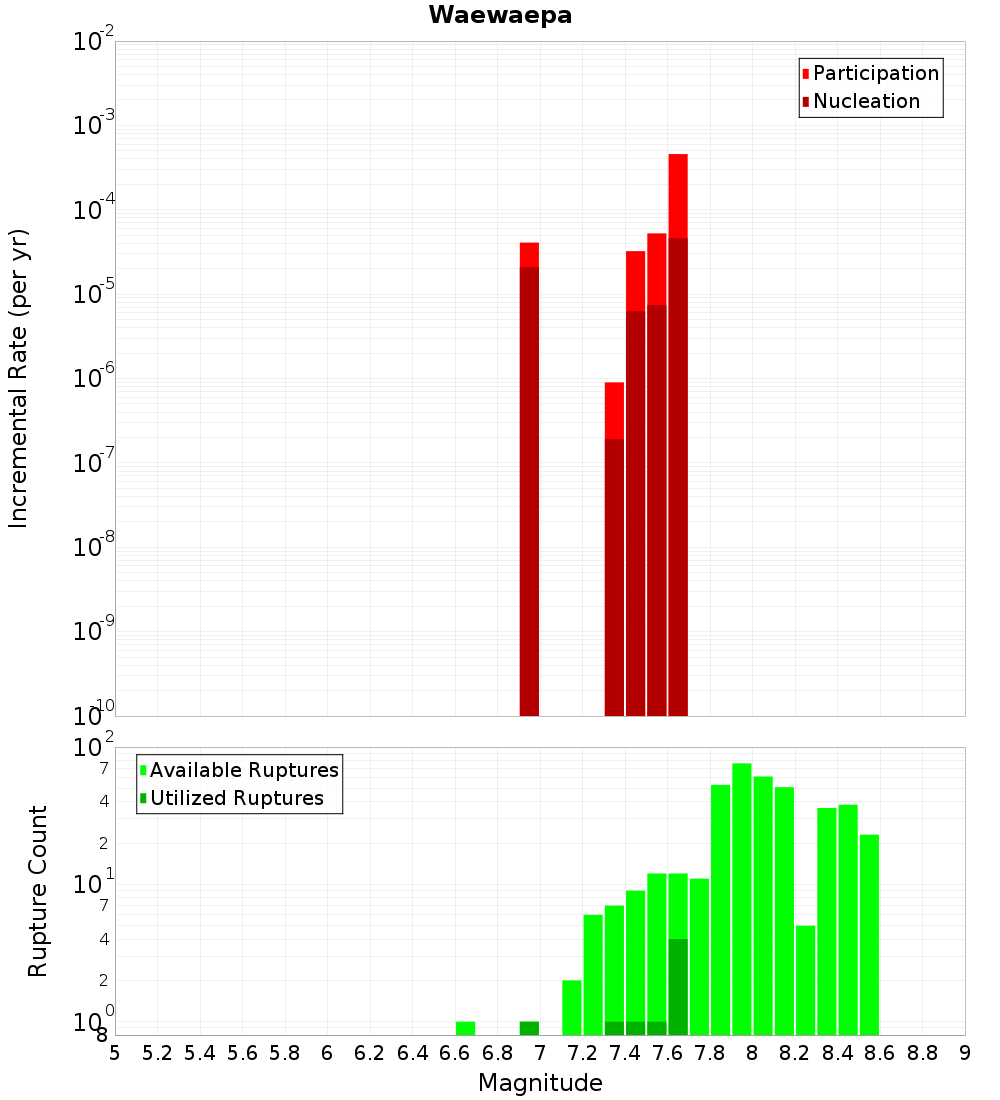 Waewaepa

Participation
Nucleation

Incremental Rate (per yr)

$10^{-2}$
$10^{-3}$
$10^{-4}$
$10^{-5}$
$10^{-6}$
$10^{-7}$
$10^{-8}$
$10^{-9}$
$10^{-10}$

Available Ruptures
Utilized Ruptures

Rupture Count

$10^{2}$
7
4
2
$10^{1}$
7
4
2
$10^{0}$
8

5 5.2 5.4 5.6 5.8 6 6.2 6.4 6.6 6.8 7 7.2 7.4 7.6 7.8 8 8.2 8.4 8.6 8.8 9

Magnitude